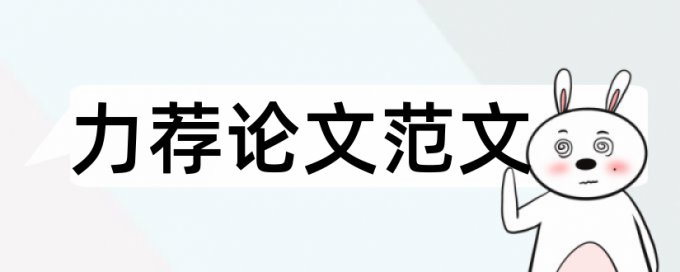 力荐论文范文